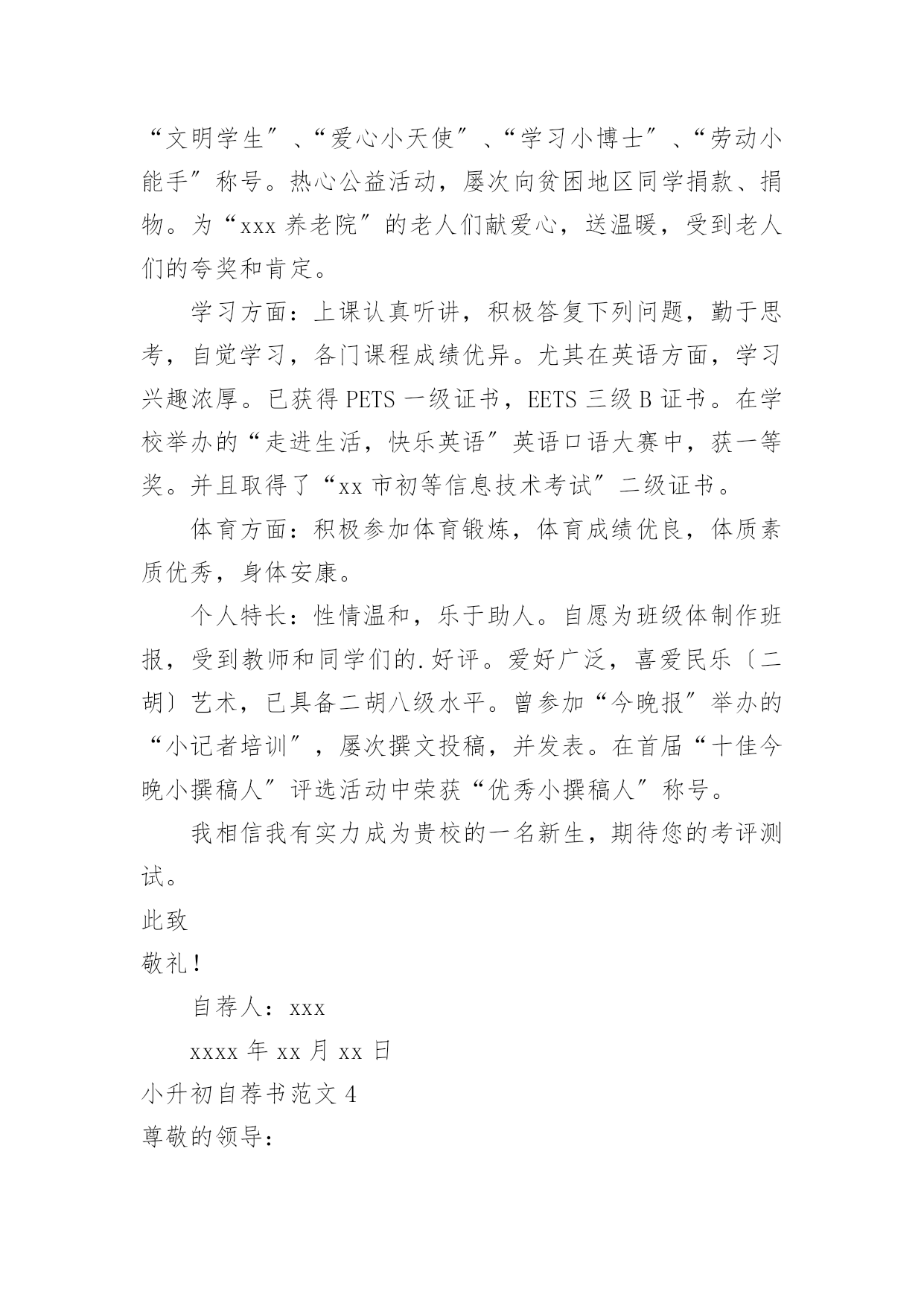 “文明学生”、“爱心小天使”、“学习小博士”、“劳动小能手”称号。热心公益活动，屡次向贫困地区同学捐款、捐物。为“xxx 养老院”的老人们献爱心，送温暖，受到老人们的夸奖和肯定。

学习方面：上课认真听讲，积极答复下列问题，勤于思考，自觉学习，各门课程成绩优异。尤其在英语方面，学习兴趣浓厚。已获得 PETS 一级证书，EETS 三级 B 证书。在学校举办的“走进生活，快乐英语”英语口语大赛中，获一等奖。并且取得了“xx 市初等信息技术考试”二级证书。

体育方面：积极参加体育锻炼，体育成绩优良，体质素质优秀，身体安康。

个人特长：性情温和，乐于助人。自愿为班级体制作班报，受到教师和同学们的.好评。爱好广泛，喜爱民乐〔二胡〕艺术，已具备二胡八级水平。曾参加“今晚报”举办的“小记者培训”，屡次撰文投稿，并发表。在首届“十佳今晚小撰稿人”评选活动中荣获“优秀小撰稿人”称号。

我相信我有实力成为贵校的一名新生，期待您的考评测试。

此致

敬礼！

自荐人：xxx

xxxx 年 xx 月 xx 日

小升初自荐书范文 4

尊敬的领导：